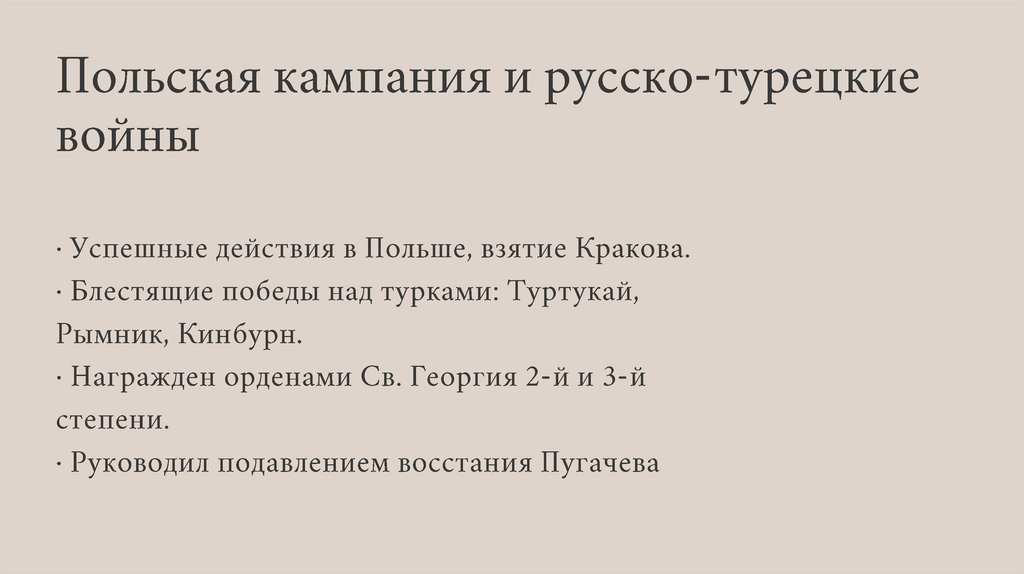 Польская кампания и русско-турецкие войны

· Успешные действия в Польше, взятие Кракова.
· Блестящие победы над турками: Туртукай, Рымник, Кинбурн.
· Награжден орденами Св. Георгия 2-й и 3-й степени.
· Руководил подавлением восстания Пугачева